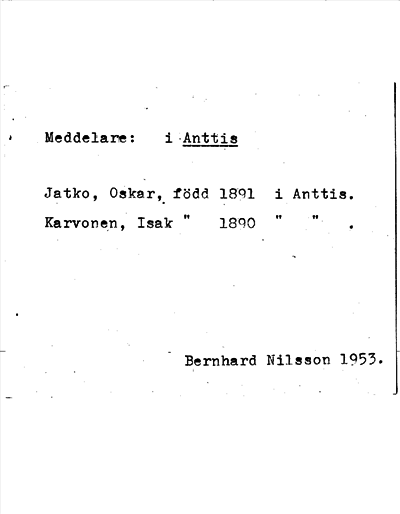 Meddelare: i Anttis

Jatko, Oskar, född 1891 i Anttis.

Karvonen, Isak " 1890 " " .

Bernhard Nilsson 1953.